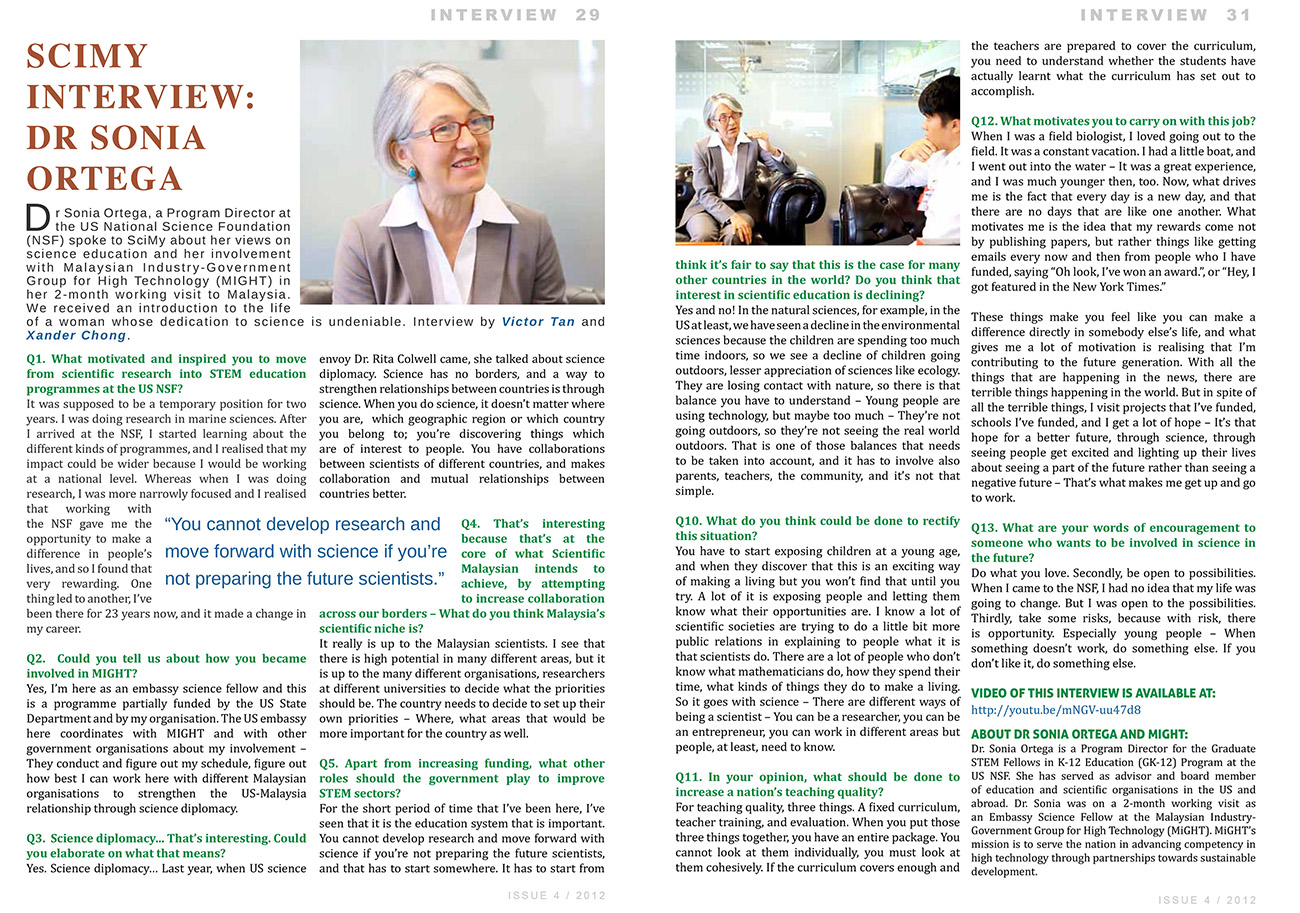 INTERVIEW 29

SCIMY INTERVIEW: DR SONIA ORTEGA

Dr Sonia Ortega, a Program Director at the US National Science Foundation (NSF) spoke to SciMy about her views on science education and her involvement with Malaysian Industry-Government Group for High Technology (MIGHT) in her 2-month working visit to Malaysia. We received an introduction to the life of a woman whose dedication to science is undeniable. Interview by Victor Tan and Xander Chong.

Q1. What motivated and inspired you to move from scientific research into STEM education programmes at the US NSF?
It was supposed to be a temporary position for two years. I was doing research in marine sciences. After I arrived at the NSF, I started learning about the different kinds of programmes, and I realised that my impact could be wider because I would be working at a national level. Whereas when I was doing research, I was more narrowly focused and I realised that working with the NSF gave me the opportunity to make a difference in people's lives, and so I found that very rewarding. One thing led to another, I've been there for 23 years now, and it made a change in my career.

Q2. Could you tell us about how you became involved in MIGHT?
Yes, I'm here as an embassy science fellow and this is a programme partially funded by the US State Department and by my organisation. The US embassy here coordinates with MIGHT and with other government organisations about my involvement – They conduct and figure out my schedule, figure out how best I can work here with different Malaysian organisations to strengthen the US-Malaysia relationship through science diplomacy.

Q3. Science diplomacy... That's interesting. Could you elaborate on what that means?
Yes. Science diplomacy... Last year, when US science envoy Dr. Rita Colwell came, she talked about science diplomacy. Science has no borders, and a way to strengthen relationships between countries is through science. When you do science, it doesn't matter where you are, which geographic region or which country you belong to; you're discovering things which are of interest to people. You have collaborations between scientists of different countries, and makes collaboration and mutual relationships between countries better.

"You cannot develop research and move forward with science if you're not preparing the future scientists."

Q4. That's interesting because that's at the core of what Scientific Malaysian intends to achieve, by attempting to increase collaboration across our borders – What do you think Malaysia's scientific niche is?
It really is up to the Malaysian scientists. I see that there is high potential in many different areas, but it is up to the many different organisations, researchers at different universities to decide what the priorities should be. The country needs to decide to set up their own priorities – Where, what areas that would be more important for the country as well.

Q5. Apart from increasing funding, what other roles should the government play to improve STEM sectors?
For the short period of time that I've been here, I've seen that it is the education system that is important. You cannot develop research and move forward with science if you're not preparing the future scientists, and that has to start somewhere. It has to start from

ISSUE 4 / 2012

INTERVIEW 31

think it's fair to say that this is the case for many other countries in the world? Do you think that interest in scientific education is declining?
Yes and no! In the natural sciences, for example, in the US at least, we have seen a decline in the environmental sciences because the children are spending too much time indoors, so we see a decline of children going outdoors, lesser appreciation of sciences like ecology. They are losing contact with nature, so there is that balance you have to understand – Young people are using technology, but maybe too much – They're not going outdoors, so they're not seeing the real world outdoors. That is one of those balances that needs to be taken into account, and it has to involve also parents, teachers, the community, and it's not that simple.

Q10. What do you think could be done to rectify this situation?
You have to start exposing children at a young age, and when they discover that this is an exciting way of making a living but you won't find that until you try. A lot of it is exposing people and letting them know what their opportunities are. I know a lot of scientific societies are trying to do a little bit more public relations in explaining to people what it is that scientists do. There are a lot of people who don't know what mathematicians do, how they spend their time, what kinds of things they do to make a living. So it goes with science – There are different ways of being a scientist – You can be a researcher, you can be an entrepreneur, you can work in different areas but people, at least, need to know.

Q11. In your opinion, what should be done to increase a nation's teaching quality?
For teaching quality, three things. A fixed curriculum, teacher training, and evaluation. When you put those three things together, you have an entire package. You cannot look at them individually, you must look at them cohesively. If the curriculum covers enough and the teachers are prepared to cover the curriculum, you need to understand whether the students have actually learnt what the curriculum has set out to accomplish.

Q12. What motivates you to carry on with this job?
When I was a field biologist, I loved going out to the field. It was a constant vacation. I had a little boat, and I went out into the water – It was a great experience, and I was much younger then, too. Now, what drives me is the fact that every day is a new day, and that there are no days that are like one another. What motivates me is the idea that my rewards come not by publishing papers, but rather things like getting emails every now and then from people who I have funded, saying "Oh look, I've won an award.", or "Hey, I got featured in the New York Times."

These things make you feel like you can make a difference directly in somebody else's life, and what gives me a lot of motivation is realising that I'm contributing to the future generation. With all the things that are happening in the news, there are terrible things happening in the world. But in spite of all the terrible things, I visit projects that I've funded, schools I've funded, and I get a lot of hope – It's that hope for a better future, through science, through seeing people get excited and lighting up their lives about seeing a part of the future rather than seeing a negative future – That's what makes me get up and go to work.

Q13. What are your words of encouragement to someone who wants to be involved in science in the future?
Do what you love. Secondly, be open to possibilities. When I came to the NSF, I had no idea that my life was going to change. But I was open to the possibilities. Thirdly, take some risks, because with risk, there is opportunity. Especially young people – When something doesn't work, do something else. If you don't like it, do something else.

VIDEO OF THIS INTERVIEW IS AVAILABLE AT:
http://youtu.be/mNGV-uu47d8

ABOUT DR SONIA ORTEGA AND MIGHT:
Dr. Sonia Ortega is a Program Director for the Graduate STEM Fellows in K-12 Education (GK-12) Program at the US NSF. She has served as advisor and board member of education and scientific organisations in the US and abroad. Dr. Sonia was on a 2-month working visit as an Embassy Science Fellow at the Malaysian Industry-Government Group for High Technology (MiGHT). MiGHT's mission is to serve the nation in advancing competency in high technology through partnerships towards sustainable development.

ISSUE 4 / 2012